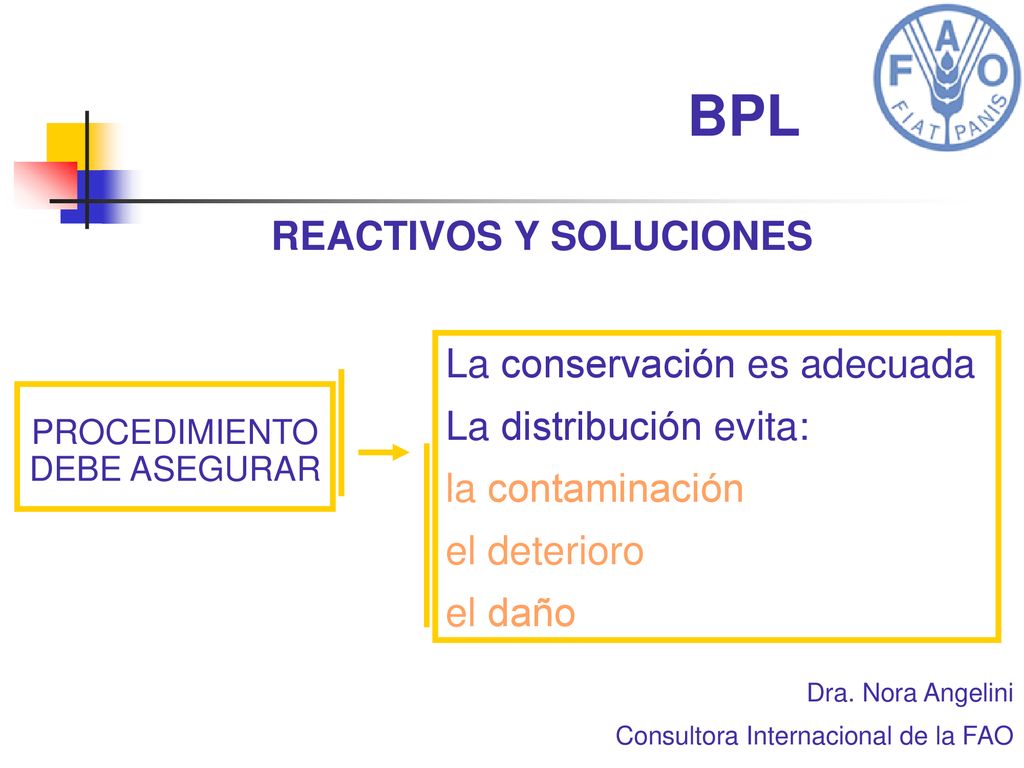 FAO
FIAT PANIS

BPL

REACTIVOS Y SOLUCIONES

PROCEDIMIENTO DEBE ASEGURAR

La conservación es adecuada
La distribución evita:
la contaminación
el deterioro
el daño

Dra. Nora Angelini
Consultora Internacional de la FAO